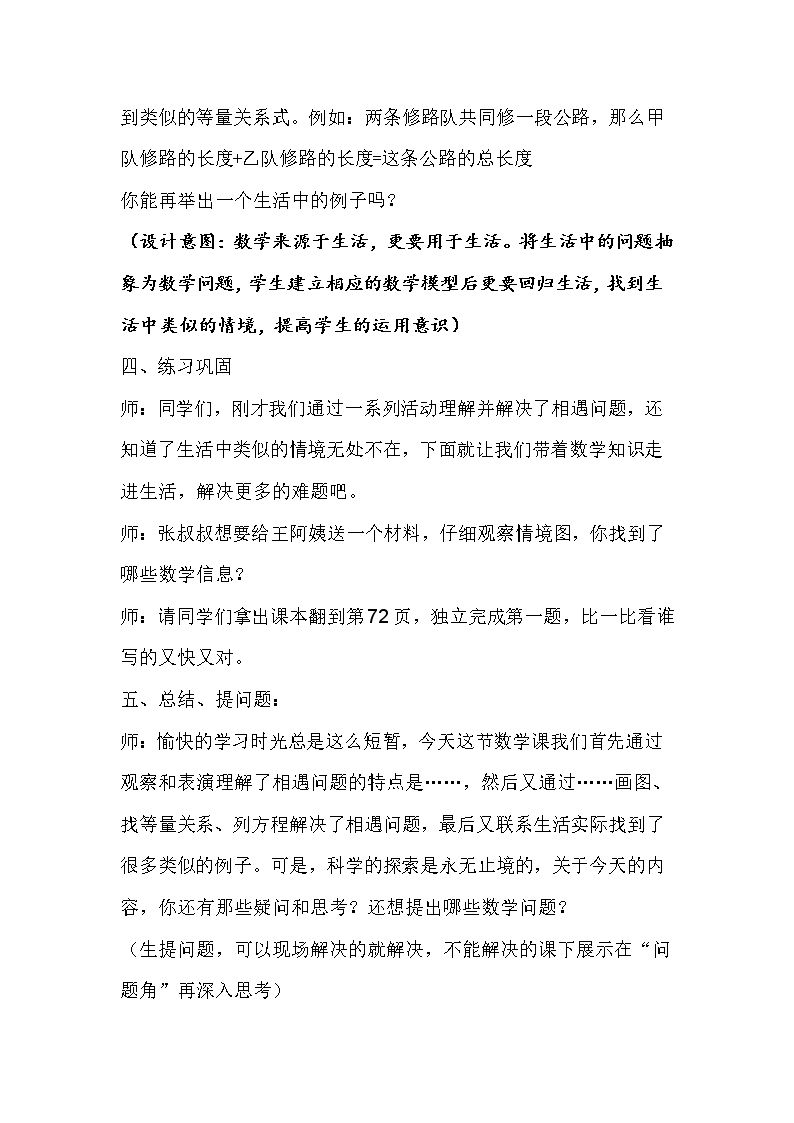 到类似的等量关系式。例如：两条修路队共同修一段公路，那么甲队修路的长度+乙队修路的长度=这条公路的总长度

你能再举出一个生活中的例子吗？

（设计意图：数学来源于生活，更要用于生活。将生活中的问题抽象为数学问题，学生建立相应的数学模型后更要回归生活，找到生活中类似的情境，提高学生的运用意识）

四、练习巩固

师：同学们，刚才我们通过一系列活动理解并解决了相遇问题，还知道了生活中类似的情境无处不在，下面就让我们带着数学知识走进生活，解决更多的难题吧。

师：张叔叔想要给王阿姨送一个材料，仔细观察情境图，你找到了哪些数学信息？

师：请同学们拿出课本翻到第72页，独立完成第一题，比一比看谁写的又快又对。

五、总结、提问题：

师：愉快的学习时光总是这么短暂，今天这节数学课我们首先通过观察和表演理解了相遇问题的特点是……，然后又通过……画图、找等量关系、列方程解决了相遇问题，最后又联系生活实际找到了很多类似的例子。可是，科学的探索是永无止境的，关于今天的内容，你还有那些疑问和思考？还想提出哪些数学问题？

（生提问题，可以现场解决的就解决，不能解决的课下展示在“问题角”再深入思考）